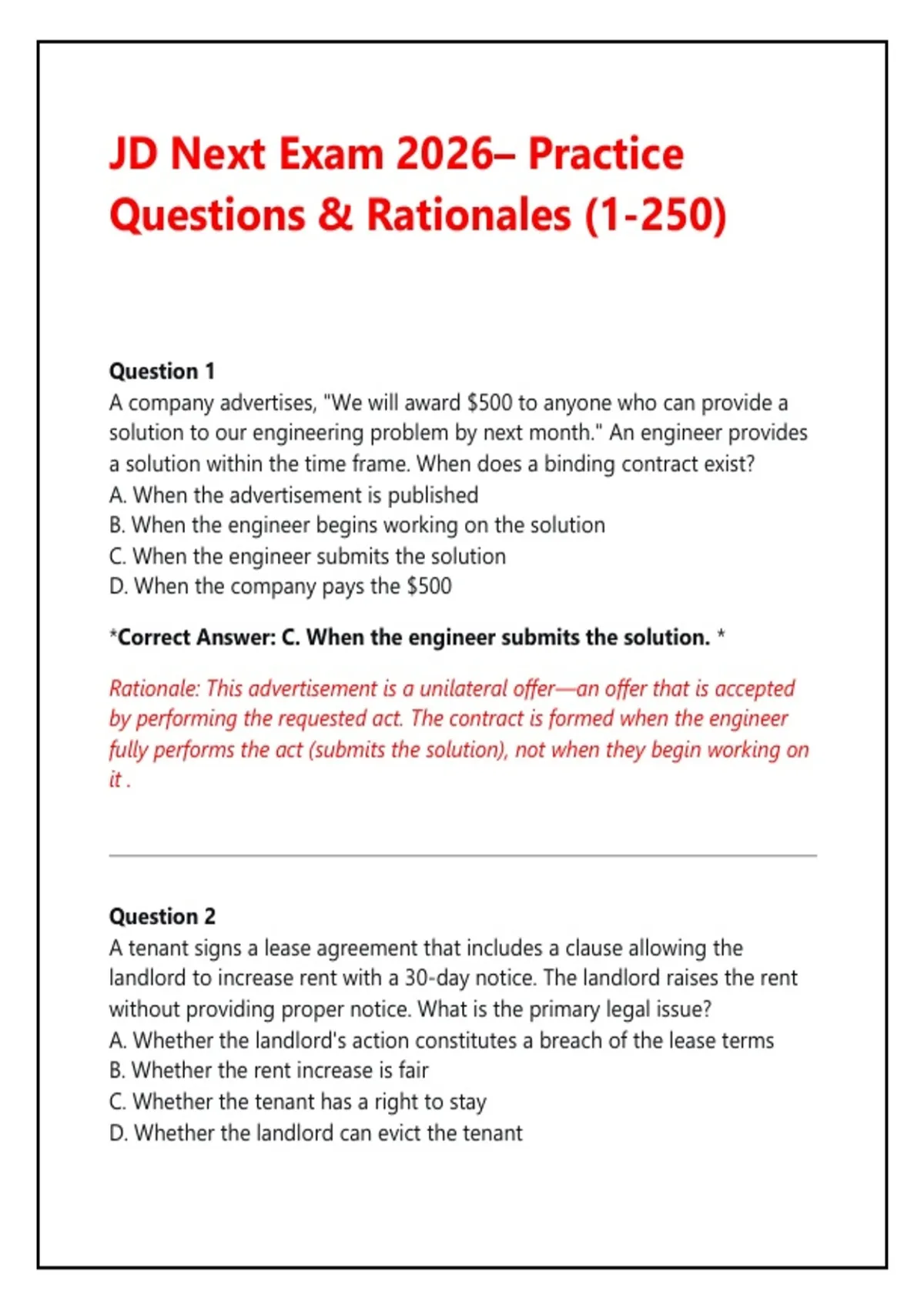 JD Next Exam 2026– Practice Questions & Rationales (1-250)

Question 1
A company advertises, "We will award \$500 to anyone who can provide a solution to our engineering problem by next month." An engineer provides a solution within the time frame. When does a binding contract exist?
A. When the advertisement is published
B. When the engineer begins working on the solution
C. When the engineer submits the solution
D. When the company pays the \$500

*Correct Answer: C. When the engineer submits the solution. *

Rationale: This advertisement is a unilateral offer—an offer that is accepted by performing the requested act. The contract is formed when the engineer fully performs the act (submits the solution), not when they begin working on it .

Question 2
A tenant signs a lease agreement that includes a clause allowing the landlord to increase rent with a 30-day notice. The landlord raises the rent without providing proper notice. What is the primary legal issue?
A. Whether the landlord's action constitutes a breach of the lease terms
B. Whether the rent increase is fair
C. Whether the tenant has a right to stay
D. Whether the landlord can evict the tenant